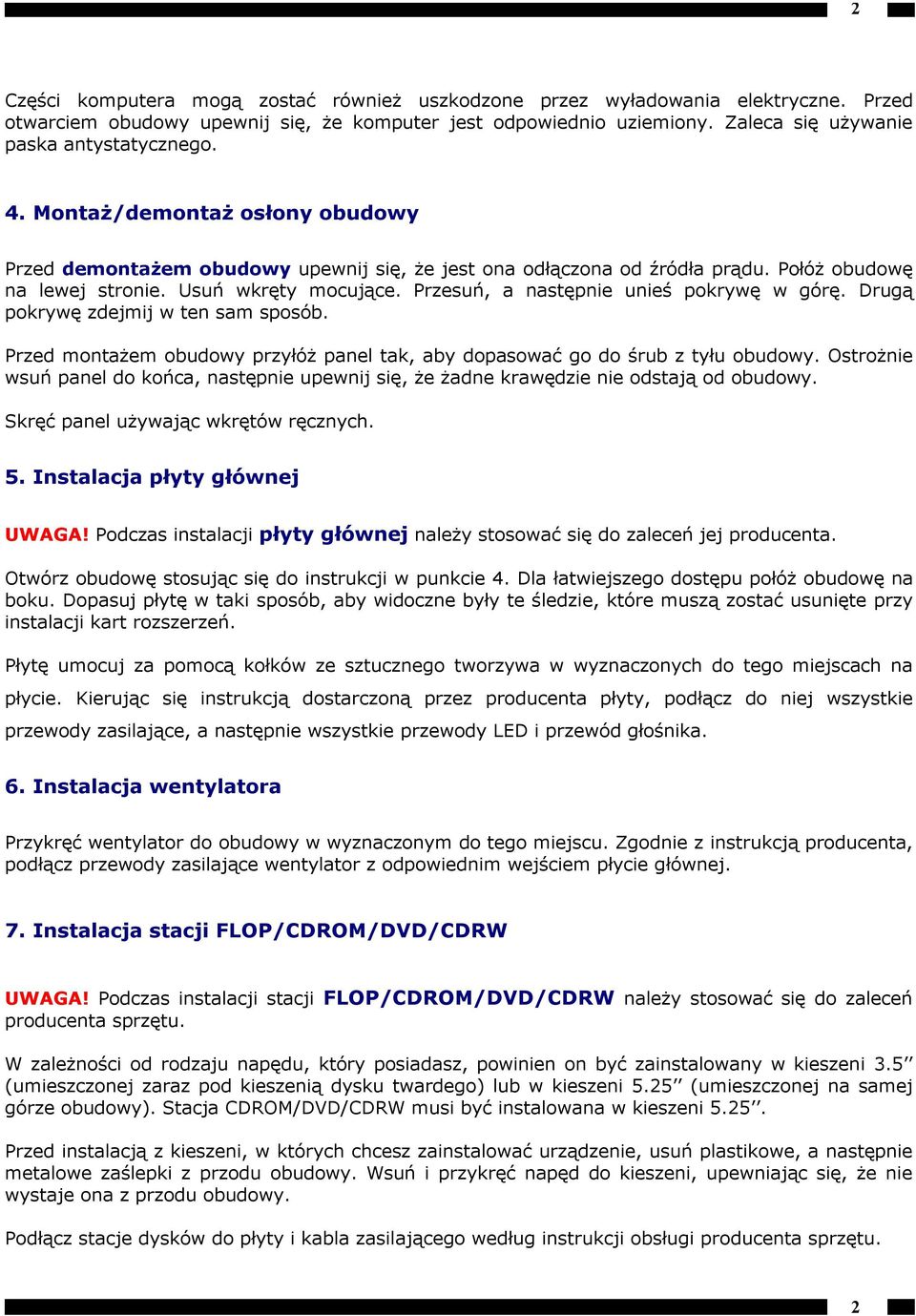 2

Części komputera mogą zostać również uszkodzone przez wyładowania elektryczne. Przed otwarciem obudowy upewnij się, że komputer jest odpowiednio uziemiony. Zaleca się używanie paska antystatycznego.

4. Montaż/demontaż osłony obudowy

Przed demontażem obudowy upewnij się, że jest ona odłączona od źródła prądu. Połóż obudowę na lewej stronie. Usuń wkręty mocujące. Przesuń, a następnie unieś pokrywę w górę. Drugą pokrywę zdejmij w ten sam sposób.

Przed montażem obudowy przyłóż panel tak, aby dopasować go do śrub z tyłu obudowy. Ostrożnie wsuń panel do końca, następnie upewnij się, że żadne krawędzie nie odstają od obudowy.

Skręć panel używając wkrętów ręcznych.

5. Instalacja płyty głównej

UWAGA! Podczas instalacji płyty głównej należy stosować się do zaleceń jej producenta.

Otwórz obudowę stosując się do instrukcji w punkcie 4. Dla łatwiejszego dostępu połóż obudowę na boku. Dopasuj płytę w taki sposób, aby widoczne były te śledzie, które muszą zostać usunięte przy instalacji kart rozszerzeń.

Płytę umocuj za pomocą kołków ze sztucznego tworzywa w wyznaczonych do tego miejscach na płycie. Kierując się instrukcją dostarczoną przez producenta płyty, podłącz do niej wszystkie przewody zasilające, a następnie wszystkie przewody LED i przewód głośnika.

6. Instalacja wentylatora

Przykręć wentylator do obudowy w wyznaczonym do tego miejscu. Zgodnie z instrukcją producenta, podłącz przewody zasilające wentylator z odpowiednim wejściem płycie głównej.

7. Instalacja stacji FLOP/CDROM/DVD/CDRW

UWAGA! Podczas instalacji stacji FLOP/CDROM/DVD/CDRW należy stosować się do zaleceń producenta sprzętu.

W zależności od rodzaju napędu, który posiadasz, powinien on być zainstalowany w kieszeni 3.5’’ (umieszczonej zaraz pod kieszenią dysku twardego) lub w kieszeni 5.25’’ (umieszczonej na samej górze obudowy). Stacja CDROM/DVD/CDRW musi być instalowana w kieszeni 5.25’’.

Przed instalacją z kieszeni, w których chcesz zainstalować urządzenie, usuń plastikowe, a następnie metalowe zaślepki z przodu obudowy. Wsuń i przykręć napęd do kieszeni, upewniając się, że nie wystaje ona z przodu obudowy.

Podłącz stacje dysków do płyty i kabla zasilającego według instrukcji obsługi producenta sprzętu.

2